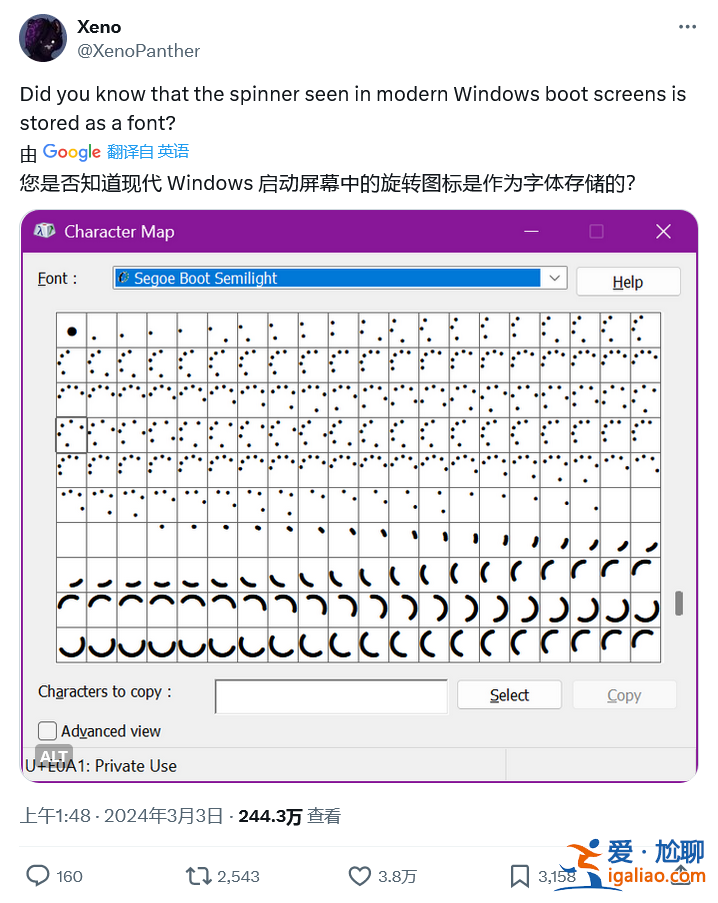 Xeno
@XenoPanther

Did you know that the spinner seen in modern Windows boot screens is stored as a font?

由 Google 翻译自 英语

您是否知道现代 Windows 启动屏幕中的旋转图标是作为字体存储的?

Character Map

Font : Segoe Boot Semilight

Help

Characters to copy :

Select

Copy

Advanced view

ALT

U+E0A1: Private Use

上午1:48 · 2024年3月3日 · 244.3万 查看

160 2,543 3.8万 3,158

爱·尬聊
igaliao.com